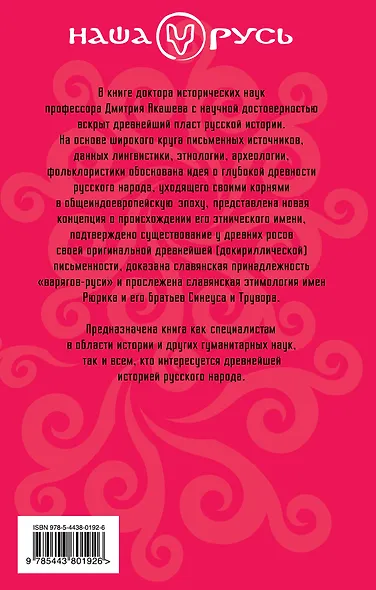 НАША РУСЬ

В книге доктора исторических наук профессора Дмитрия Акашева с научной достоверностью вскрыт древнейший пласт русской истории. На основе широкого круга письменных источников, данных лингвистики, этнологии, археологии, фольклористики обоснована идея о глубокой древности русского народа, уходящего своими корнями в общеиндоевропейскую эпоху, представлена новая концепция о происхождении его этнического имени, подтверждено существование у древних росов своей оригинальной древнейшей (докириллической) письменности, доказана славянская принадлежность «варягов-руси» и прослежена славянская этимология имен Рюрика и его братьев Синеуса и Трувора.

Предназначена книга как специалистам в области истории и других гуманитарных наук, так и всем, кто интересуется древнейшей историей русского народа.

ISBN 978-5-4438-0192-6

9 785443 801926 >